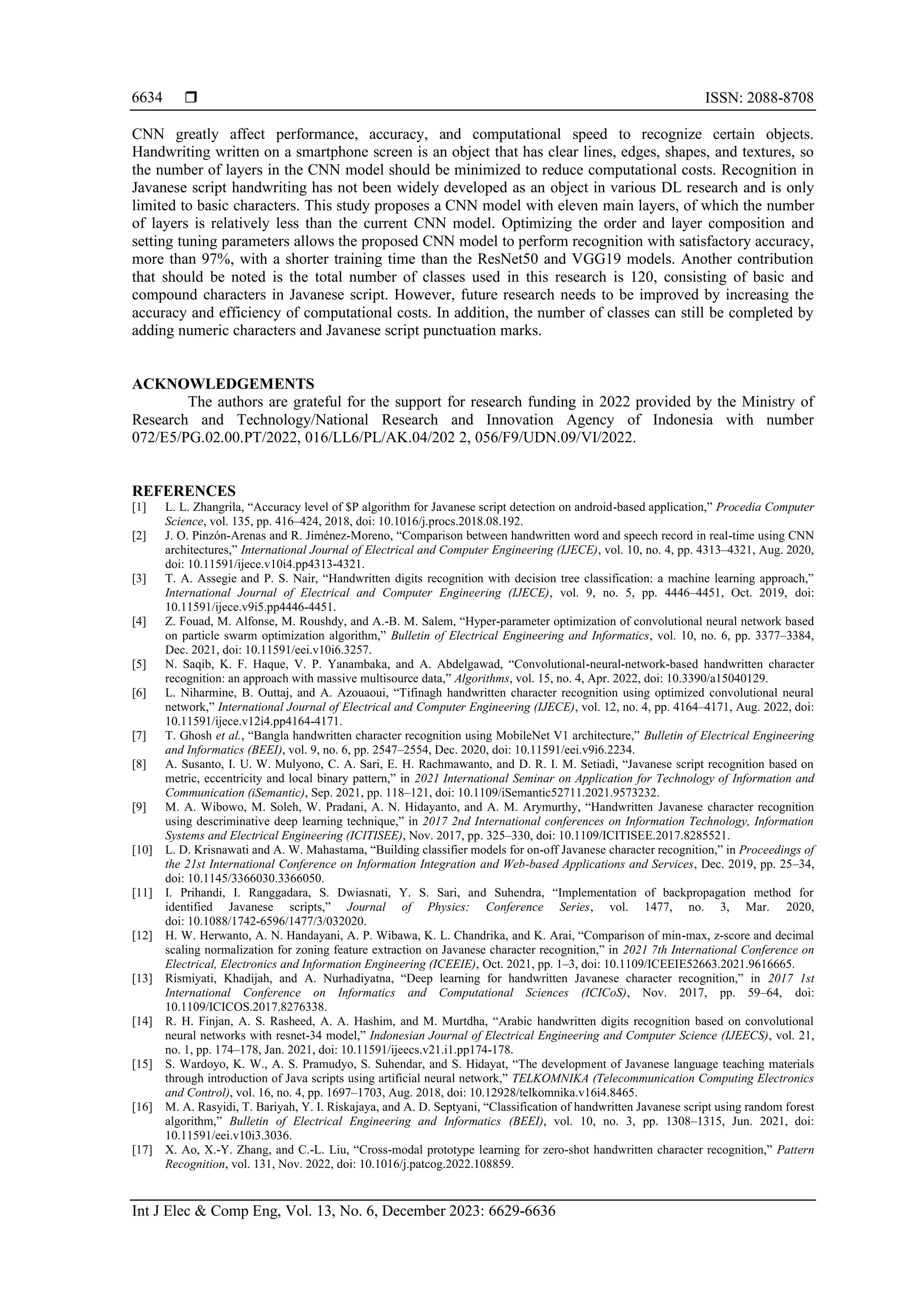 6634 ❒ ISSN: 2088-8708

CNN greatly affect performance, accuracy, and computational speed to recognize certain objects. Handwriting written on a smartphone screen is an object that has clear lines, edges, shapes, and textures, so the number of layers in the CNN model should be minimized to reduce computational costs. Recognition in Javanese script handwriting has not been widely developed as an object in various DL research and is only limited to basic characters. This study proposes a CNN model with eleven main layers, of which the number of layers is relatively less than the current CNN model. Optimizing the order and layer composition and setting tuning parameters allows the proposed CNN model to perform recognition with satisfactory accuracy, more than 97%, with a shorter training time than the ResNet50 and VGG19 models. Another contribution that should be noted is the total number of classes used in this research is 120, consisting of basic and compound characters in Javanese script. However, future research needs to be improved by increasing the accuracy and efficiency of computational costs. In addition, the number of classes can still be completed by adding numeric characters and Javanese script punctuation marks.

ACKNOWLEDGEMENTS

The authors are grateful for the support for research funding in 2022 provided by the Ministry of Research and Technology/National Research and Innovation Agency of Indonesia with number 072/E5/PG.02.00.PT/2022, 016/LL6/PL/AK.04/202 2, 056/F9/UDN.09/VI/2022.

REFERENCES

[1] L. L. Zhangrila, “Accuracy level of \$P algorithm for Javanese script detection on android-based application,” Procedia Computer Science, vol. 135, pp. 416–424, 2018, doi: 10.1016/j.procs.2018.08.192.
[2] J. O. Pinzón-Arenas and R. Jiménez-Moreno, “Comparison between handwritten word and speech record in real-time using CNN architectures,” International Journal of Electrical and Computer Engineering (IJECE), vol. 10, no. 4, pp. 4313–4321, Aug. 2020, doi: 10.11591/ijece.v10i4.pp4313-4321.
[3] T. A. Assegie and P. S. Nair, “Handwritten digits recognition with decision tree classification: a machine learning approach,” International Journal of Electrical and Computer Engineering (IJECE), vol. 9, no. 5, pp. 4446–4451, Oct. 2019, doi: 10.11591/ijece.v9i5.pp4446-4451.
[4] Z. Fouad, M. Alfonse, M. Roushdy, and A.-B. M. Salem, “Hyper-parameter optimization of convolutional neural network based on particle swarm optimization algorithm,” Bulletin of Electrical Engineering and Informatics, vol. 10, no. 6, pp. 3377–3384, Dec. 2021, doi: 10.11591/eei.v10i6.3257.
[5] N. Saqib, K. F. Haque, V. P. Yanambaka, and A. Abdelgawad, “Convolutional-neural-network-based handwritten character recognition: an approach with massive multisource data,” Algorithms, vol. 15, no. 4, Apr. 2022, doi: 10.3390/a15040129.
[6] L. Niharmine, B. Outtaj, and A. Azouaoui, “Tifinagh handwritten character recognition using optimized convolutional neural network,” International Journal of Electrical and Computer Engineering (IJECE), vol. 12, no. 4, pp. 4164–4171, Aug. 2022, doi: 10.11591/ijece.v12i4.pp4164-4171.
[7] T. Ghosh et al., “Bangla handwritten character recognition using MobileNet V1 architecture,” Bulletin of Electrical Engineering and Informatics (BEEI), vol. 9, no. 6, pp. 2547–2554, Dec. 2020, doi: 10.11591/eei.v9i6.2234.
[8] A. Susanto, I. U. W. Mulyono, C. A. Sari, E. H. Rachmawanto, and D. R. I. M. Setiadi, “Javanese script recognition based on metric, eccentricity and local binary pattern,” in 2021 International Seminar on Application for Technology of Information and Communication (iSemantic), Sep. 2021, pp. 118–121, doi: 10.1109/iSemantic52711.2021.9573232.
[9] M. A. Wibowo, M. Soleh, W. Pradani, A. N. Hidayanto, and A. M. Arymurthy, “Handwritten Javanese character recognition using descriminative deep learning technique,” in 2017 2nd International conferences on Information Technology, Information Systems and Electrical Engineering (ICITISEE), Nov. 2017, pp. 325–330, doi: 10.1109/ICITISEE.2017.8285521.
[10] L. D. Krisnawati and A. W. Mahastama, “Building classifier models for on-off Javanese character recognition,” in Proceedings of the 21st International Conference on Information Integration and Web-based Applications and Services, Dec. 2019, pp. 25–34, doi: 10.1145/3366030.3366050.
[11] I. Prihandi, I. Ranggadara, S. Dwiasnati, Y. S. Sari, and Suhendra, “Implementation of backpropagation method for identified Javanese scripts,” Journal of Physics: Conference Series, vol. 1477, no. 3, Mar. 2020, doi: 10.1088/1742-6596/1477/3/032020.
[12] H. W. Herwanto, A. N. Handayani, A. P. Wibawa, K. L. Chandrika, and K. Arai, “Comparison of min-max, z-score and decimal scaling normalization for zoning feature extraction on Javanese character recognition,” in 2021 7th International Conference on Electrical, Electronics and Information Engineering (ICEEIE), Oct. 2021, pp. 1–3, doi: 10.1109/ICEEIE52663.2021.9616665.
[13] Rismiyati, Khadijah, and A. Nurhadiyatna, “Deep learning for handwritten Javanese character recognition,” in 2017 1st International Conference on Informatics and Computational Sciences (ICICoS), Nov. 2017, pp. 59–64, doi: 10.1109/ICICOS.2017.8276338.
[14] R. H. Finjan, A. S. Rasheed, A. A. Hashim, and M. Murtdha, “Arabic handwritten digits recognition based on convolutional neural networks with resnet-34 model,” Indonesian Journal of Electrical Engineering and Computer Science (IJEECS), vol. 21, no. 1, pp. 174–178, Jan. 2021, doi: 10.11591/ijeecs.v21.i1.pp174-178.
[15] S. Wardoyo, K. W., A. S. Pramudyo, S. Suhendar, and S. Hidayat, “The development of Javanese language teaching materials through introduction of Java scripts using artificial neural network,” TELKOMNIKA (Telecommunication Computing Electronics and Control), vol. 16, no. 4, pp. 1697–1703, Aug. 2018, doi: 10.12928/telkomnika.v16i4.8465.
[16] M. A. Rasyidi, T. Bariyah, Y. I. Riskajaya, and A. D. Septyani, “Classification of handwritten Javanese script using random forest algorithm,” Bulletin of Electrical Engineering and Informatics (BEEI), vol. 10, no. 3, pp. 1308–1315, Jun. 2021, doi: 10.11591/eei.v10i3.3036.
[17] X. Ao, X.-Y. Zhang, and C.-L. Liu, “Cross-modal prototype learning for zero-shot handwritten character recognition,” Pattern Recognition, vol. 131, Nov. 2022, doi: 10.1016/j.patcog.2022.108859.

Int J Elec & Comp Eng, Vol. 13, No. 6, December 2023: 6629-6636